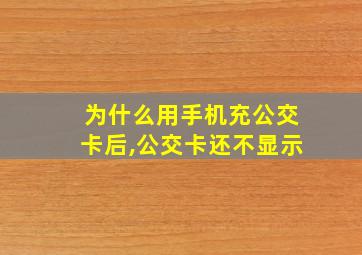 为什么用手机充公交卡后,公交卡还不显示